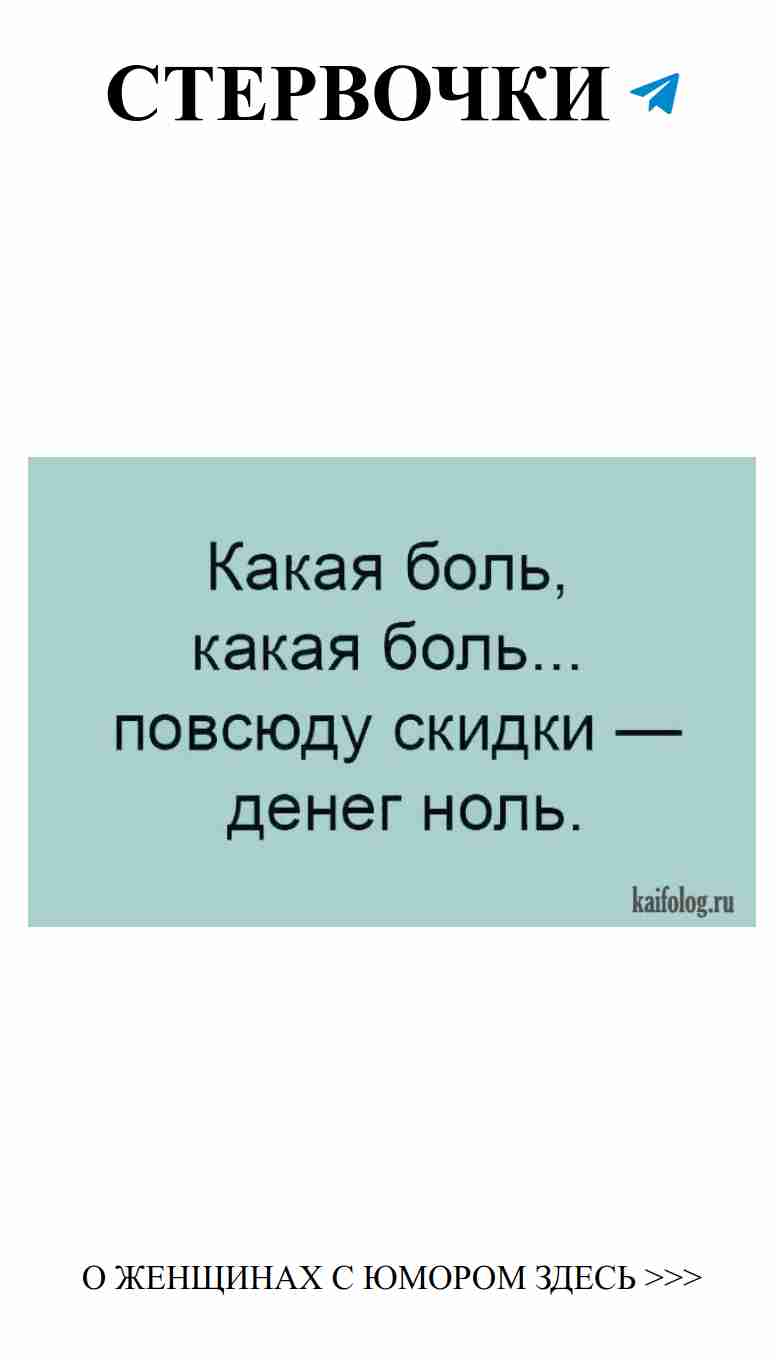 СТЕРВОЧКИ

Какая боль,
какая боль...
повсюду скидки —
денег ноль.

kaifolog.ru

О ЖЕНЩИНАХ С ЮМОРОМ ЗДЕСЬ >>>